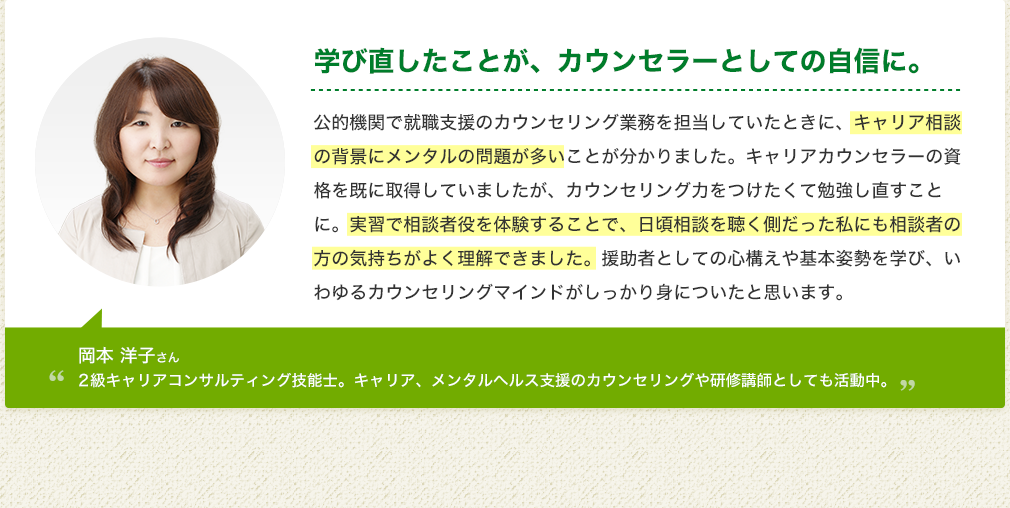 学び直したことが、カウンセラーとしての自信に。

公的機関で就職支援のカウンセリング業務を担当していたときに、キャリア相談の背景にメンタルの問題が多いことが分かりました。キャリアカウンセラーの資格を既に取得していましたが、カウンセリング力をつけたくて勉強し直すことに。実習で相談者役を体験することで、日頃相談を聴く側だった私にも相談者の方の気持ちがよく理解できました。援助者としての心構えや基本姿勢を学び、いわゆるカウンセリングマインドがしっかり身についたと思います。

“ 岡本 洋子さん
2級キャリアコンサルティング技能士。キャリア、メンタルヘルス支援のカウンセリングや研修講師としても活動中。 ”